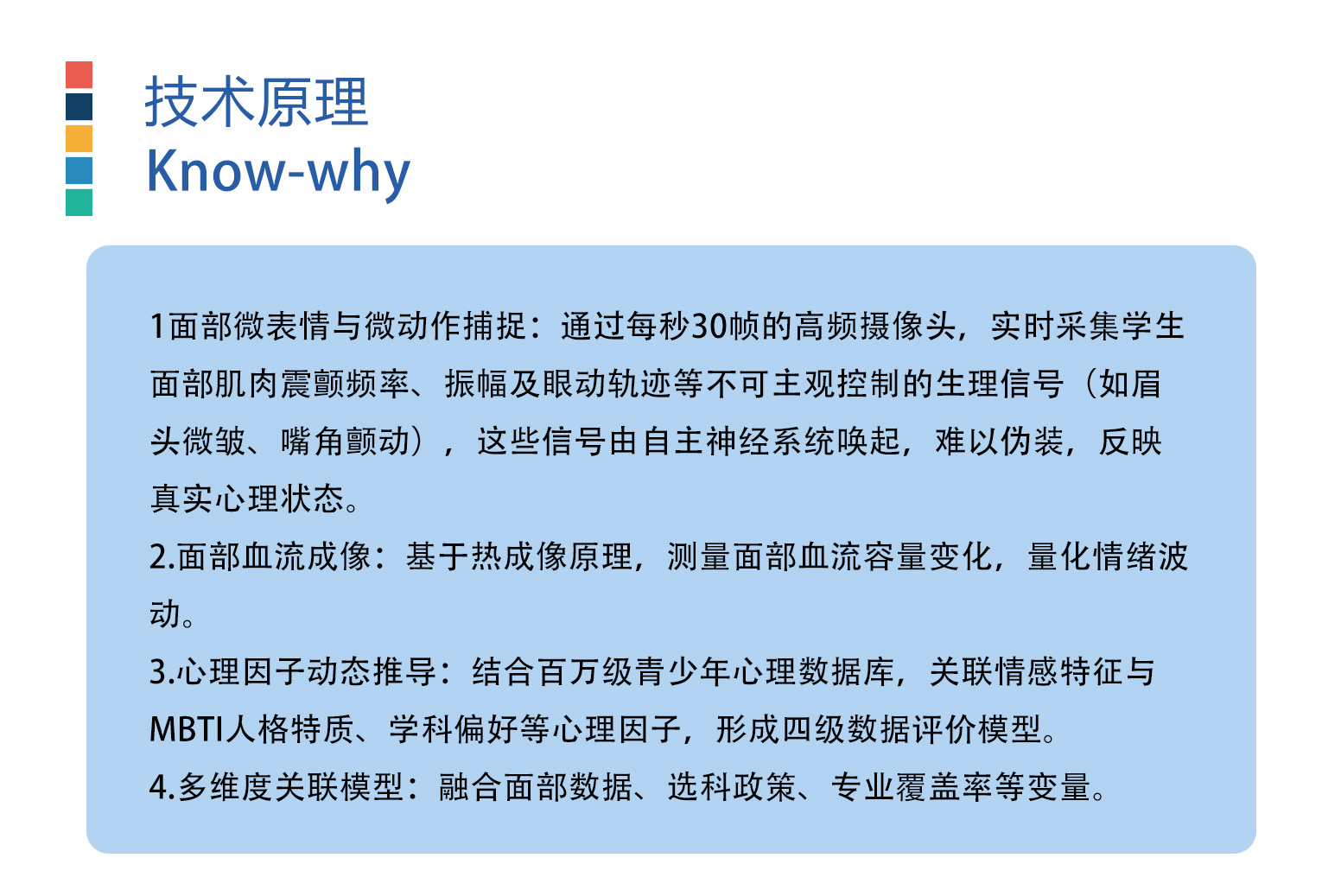 技术原理
Know-why

1面部微表情与微动作捕捉：通过每秒30帧的高频摄像头，实时采集学生面部肌肉震颤频率、振幅及眼动轨迹等不可主观控制的生理信号（如眉头微皱、嘴角颤动），这些信号由自主神经系统唤起，难以伪装，反映真实心理状态。

2.面部血流成像：基于热成像原理，测量面部血流容量变化，量化情绪波动。

3.心理因子动态推导：结合百万级青少年心理数据库，关联情感特征与MBTI人格特质、学科偏好等心理因子，形成四级数据评价模型。

4.多维度关联模型：融合面部数据、选科政策、专业覆盖率等变量。